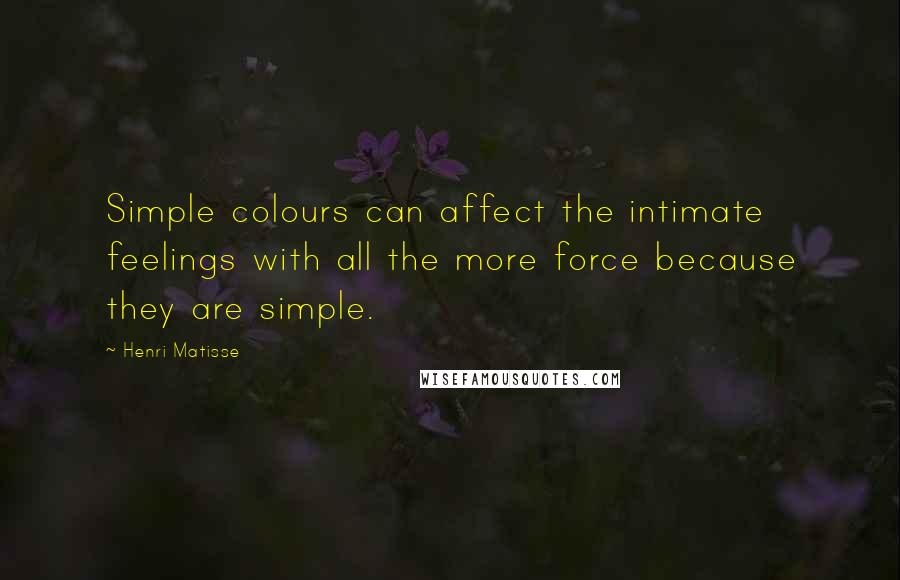 Simple colours can affect the intimate feelings with all the more force because they are simple.

~ Henri Matisse

WISEFAMOUSQUOTES.COM